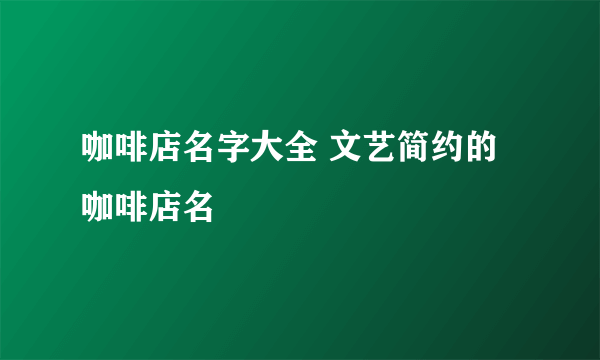 咖啡店名字大全 文艺简约的咖啡店名